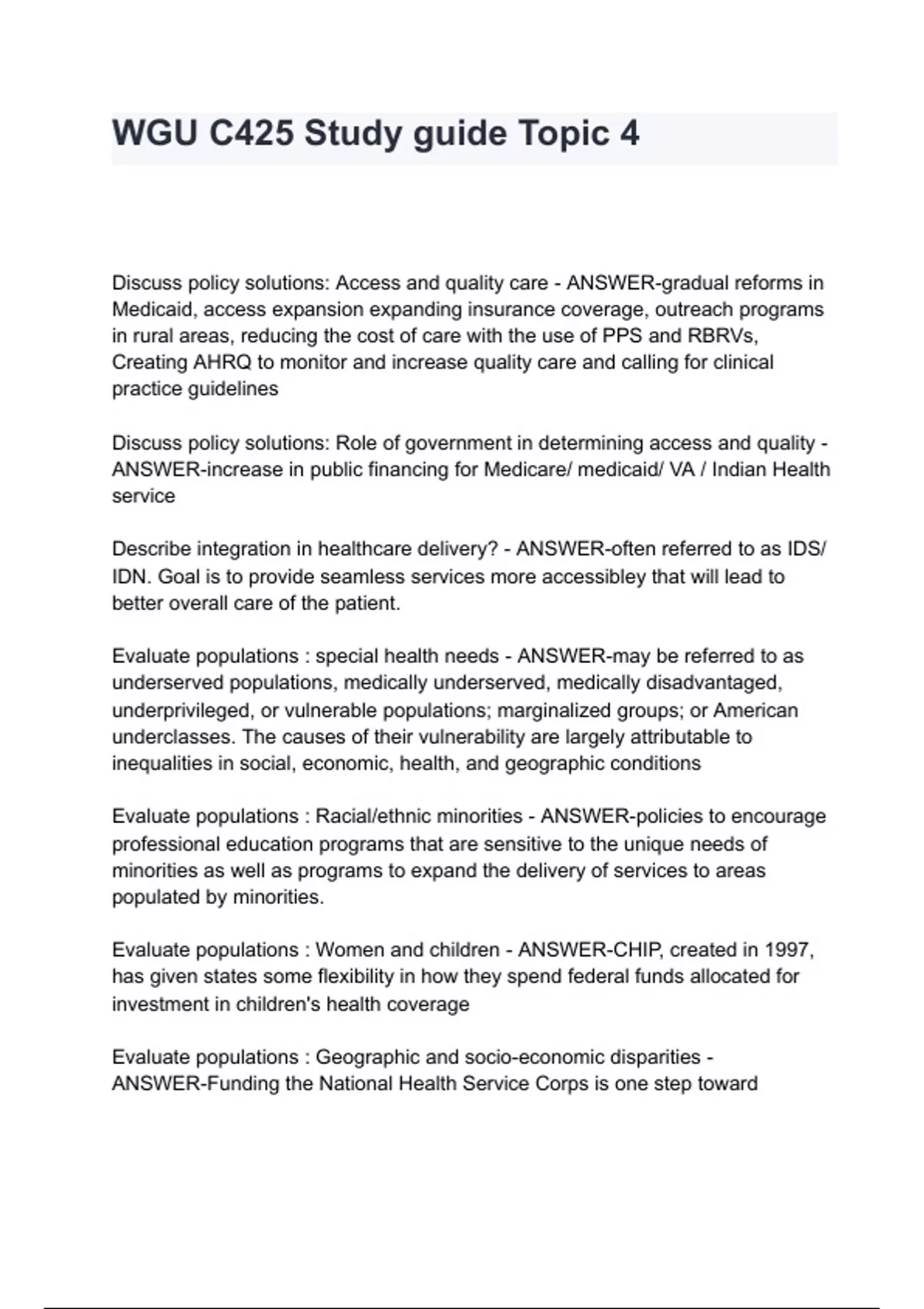 WGU C425 Study guide Topic 4

Discuss policy solutions: Access and quality care - ANSWER-gradual reforms in Medicaid, access expansion expanding insurance coverage, outreach programs in rural areas, reducing the cost of care with the use of PPS and RBRVs, Creating AHRQ to monitor and increase quality care and calling for clinical practice guidelines

Discuss policy solutions: Role of government in determining access and quality - ANSWER-increase in public financing for Medicare/ medicaid/ VA / Indian Health service

Describe integration in healthcare delivery? - ANSWER-often referred to as IDS/ IDN. Goal is to provide seamless services more accessibley that will lead to better overall care of the patient.

Evaluate populations : special health needs - ANSWER-may be referred to as underserved populations, medically underserved, medically disadvantaged, underprivileged, or vulnerable populations; marginalized groups; or American underclasses. The causes of their vulnerability are largely attributable to inequalities in social, economic, health, and geographic conditions

Evaluate populations : Racial/ethnic minorities - ANSWER-policies to encourage professional education programs that are sensitive to the unique needs of minorities as well as programs to expand the delivery of services to areas populated by minorities.

Evaluate populations : Women and children - ANSWER-CHIP, created in 1997, has given states some flexibility in how they spend federal funds allocated for investment in children's health coverage

Evaluate populations : Geographic and socio-economic disparities - ANSWER-Funding the National Health Service Corps is one step toward